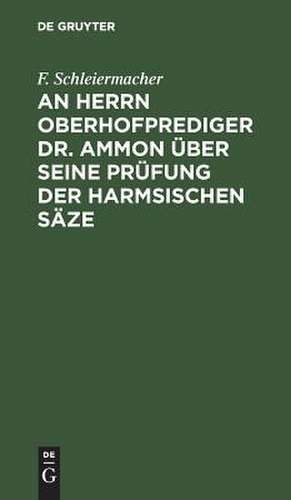 DE GRUYTER

F. Schleiermacher

AN HERRN OBERHOFPREDIGER DR. AMMON ÜBER SEINE PRÜFUNG DER HARMSISCHEN SÄZE

DE
G